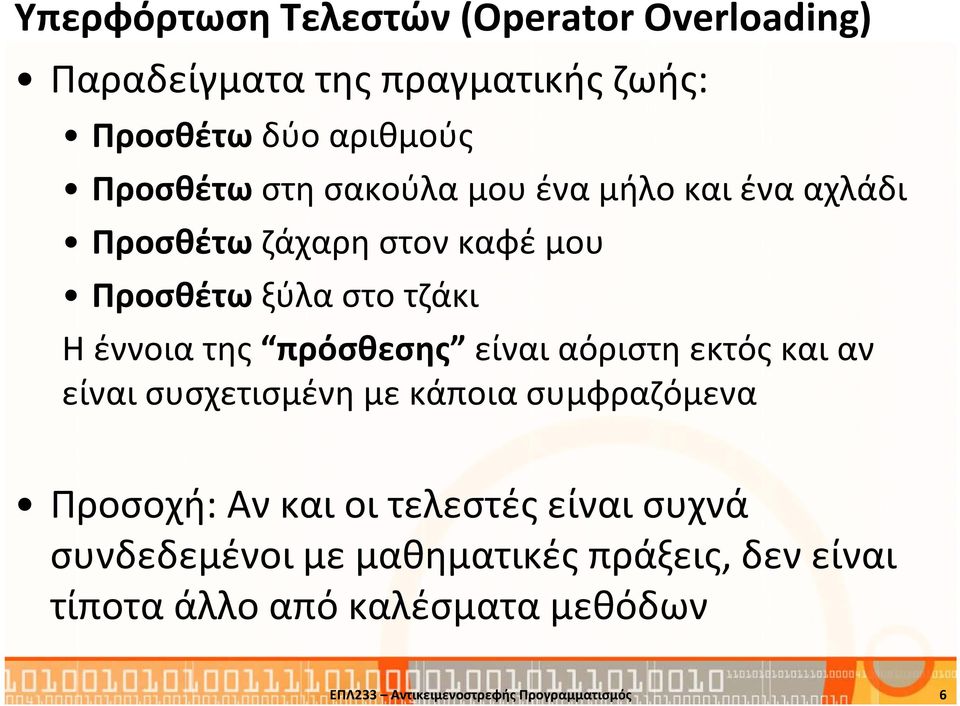 Υπερφόρτωση Τελεστών (Operator Overloading)

• Παραδείγματα της πραγματικής ζωής:
• Προσθέτω δύο αριθμούς
• Προσθέτω στη σακούλα μου ένα μήλο και ένα αχλάδι
• Προσθέτω ζάχαρη στον καφέ μου
• Προσθέτω ξύλα στο τζάκι

Η έννοια της "πρόσθεσης" είναι αόριστη εκτός και αν είναι συσχετισμένη με κάποια συμφραζόμενα

• Προσοχή: Αν και οι τελεστές είναι συχνά συνδεδεμένοι με μαθηματικές πράξεις, δεν είναι τίποτα άλλο από καλέσματα μεθόδων

ΕΠΛ233 – Αντικειμενοστρεφής Προγραμματισμός 6